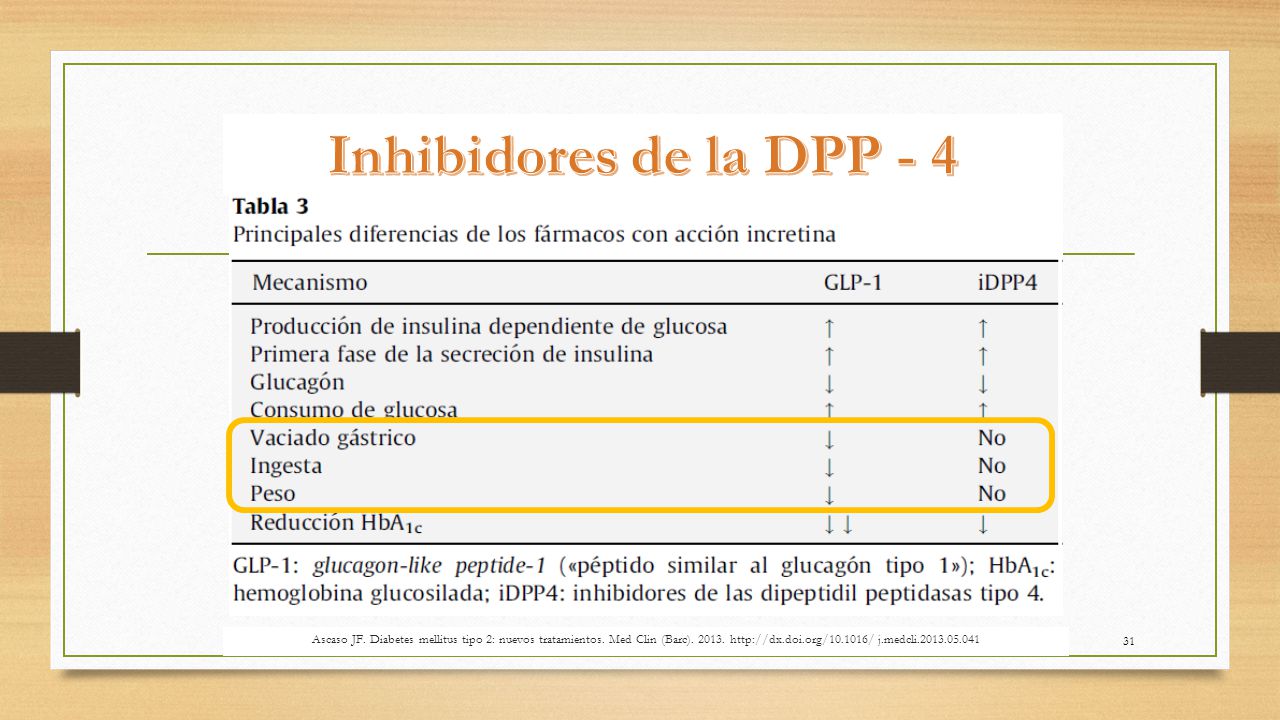 Inhibidores de la DPP - 4

Tabla 3
Principales diferencias de los fármacos con acción incretina

| Mecanismo | GLP-1 | iDPP4 |
|---|---|---|
| Producción de insulina dependiente de glucosa | ↑ | ↑ |
| Primera fase de la secreción de insulina | ↑ | ↑ |
| Glucagón | ↓ | ↓ |
| Consumo de glucosa | ↑ | ↑ |
| Vaciado gástrico | ↓ | No |
| Ingesta | ↓ | No |
| Peso | ↓ | No |
| Reducción $HbA_{1c}$ | ↓↓ | ↓ |

GLP-1: glucagon-like peptide-1 («péptido similar al glucagón tipo 1»); $HbA_{1c}$: hemoglobina glucosilada; iDPP4: inhibidores de las dipeptidil peptidasas tipo 4.

Ascaso JF. Diabetes mellitus tipo 2: nuevos tratamientos. Med Clin (Barc). 2013. http://dx.doi.org/10.1016/j.medcli.2013.05.041

31